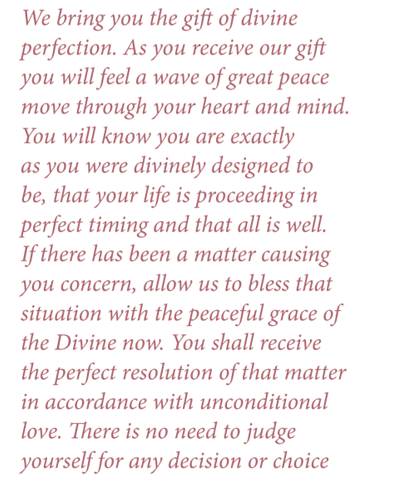 We bring you the gift of divine perfection. As you receive our gift you will feel a wave of great peace move through your heart and mind. You will know you are exactly as you were divinely designed to be, that your life is proceeding in perfect timing and that all is well. If there has been a matter causing you concern, allow us to bless that situation with the peaceful grace of the Divine now. You shall receive the perfect resolution of that matter in accordance with unconditional love. There is no need to judge yourself for any decision or choice